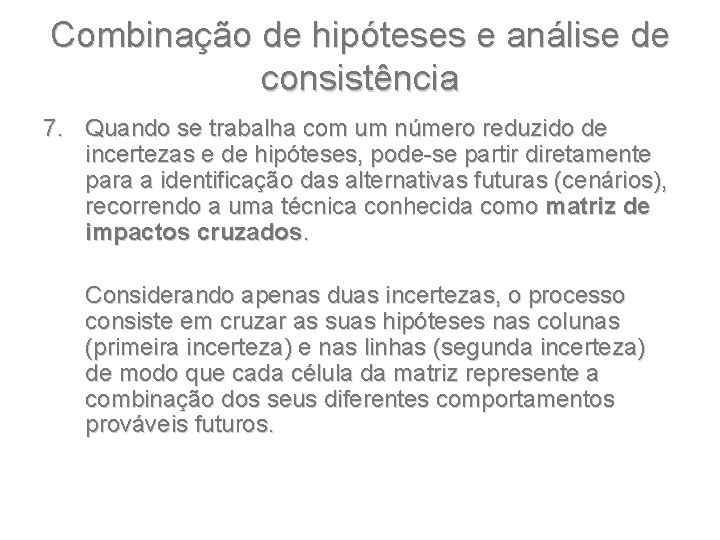 Combinação de hipóteses e análise de consistência

7. Quando se trabalha com um número reduzido de incertezas e de hipóteses, pode-se partir diretamente para a identificação das alternativas futuras (cenários), recorrendo a uma técnica conhecida como matriz de impactos cruzados.

Considerando apenas duas incertezas, o processo consiste em cruzar as suas hipóteses nas colunas (primeira incerteza) e nas linhas (segunda incerteza) de modo que cada célula da matriz represente a combinação dos seus diferentes comportamentos prováveis futuros.